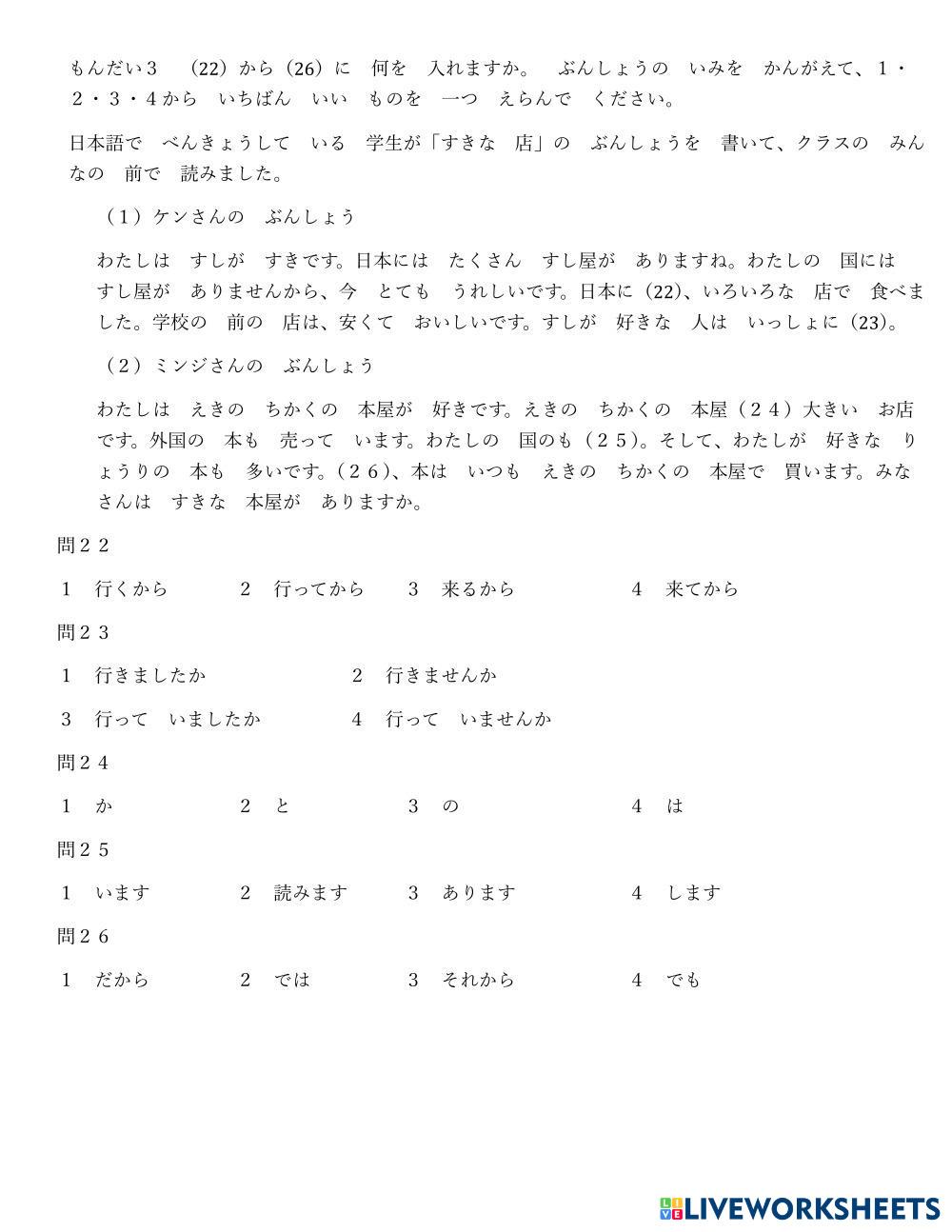 もんだい３　（22）から（26）に　何を　入れますか。　ぶんしょうの　いみを　かんがえて、１・２・３・４から　いちばん　いい　ものを　一つ　えらんで　ください。

日本語で　べんきょうして　いる　学生が「すきな　店」の　ぶんしょうを　書いて、クラスの　みんなの　前で　読みました。

（１）ケンさんの　ぶんしょう

わたしは　すしが　すきです。日本には　たくさん　すし屋が　ありますね。わたしの　国には　すし屋が　ありませんから、今　とても　うれしいです。日本に（22）、いろいろな　店で　食べました。学校の　前の　店は、安くて　おいしいです。すしが　好きな　人は　いっしょに（23）。

（２）ミンジさんの　ぶんしょう

わたしは　えきの　ちかくの　本屋が　好きです。えきの　ちかくの　本屋（２４）大きい　お店です。外国の　本も　売って　います。わたしの　国のも（２５）。そして、わたしが　好きな　りょうりの　本も　多いです。（２６）、本は　いつも　えきの　ちかくの　本屋で　買います。みなさんは　すきな　本屋が　ありますか。

問２２

１　行くから　２　行ってから　３　来るから　４　来てから

問２３

１　行きましたか　２　行きませんか

３　行って　いましたか　４　行って　いませんか

問２４

１　か　２　と　３　の　４　は

問２５

１　います　２　読みます　３　あります　４　します

問２６

１　だから　２　では　３　それから　４　でも

LIVEWORKSHEETS